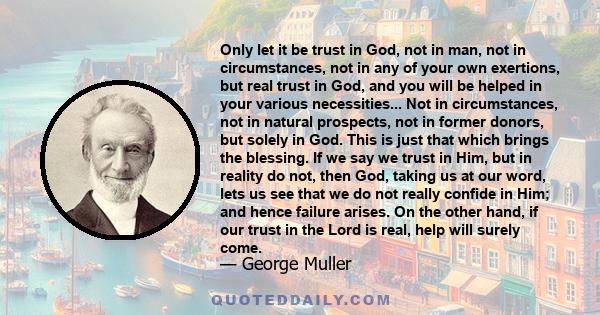 Only let it be trust in God, not in man, not in circumstances, not in any of your own exertions, but real trust in God, and you will be helped in your various necessities... Not in circumstances, not in natural prospects, not in former donors, but solely in God. This is just that which brings the blessing. If we say we trust in Him, but in reality do not, then God, taking us at our word, lets us see that we do not really confide in Him; and hence failure arises. On the other hand, if our trust in the Lord is real, help will surely come.

— George Muller

QUOTEDDAILY.COM